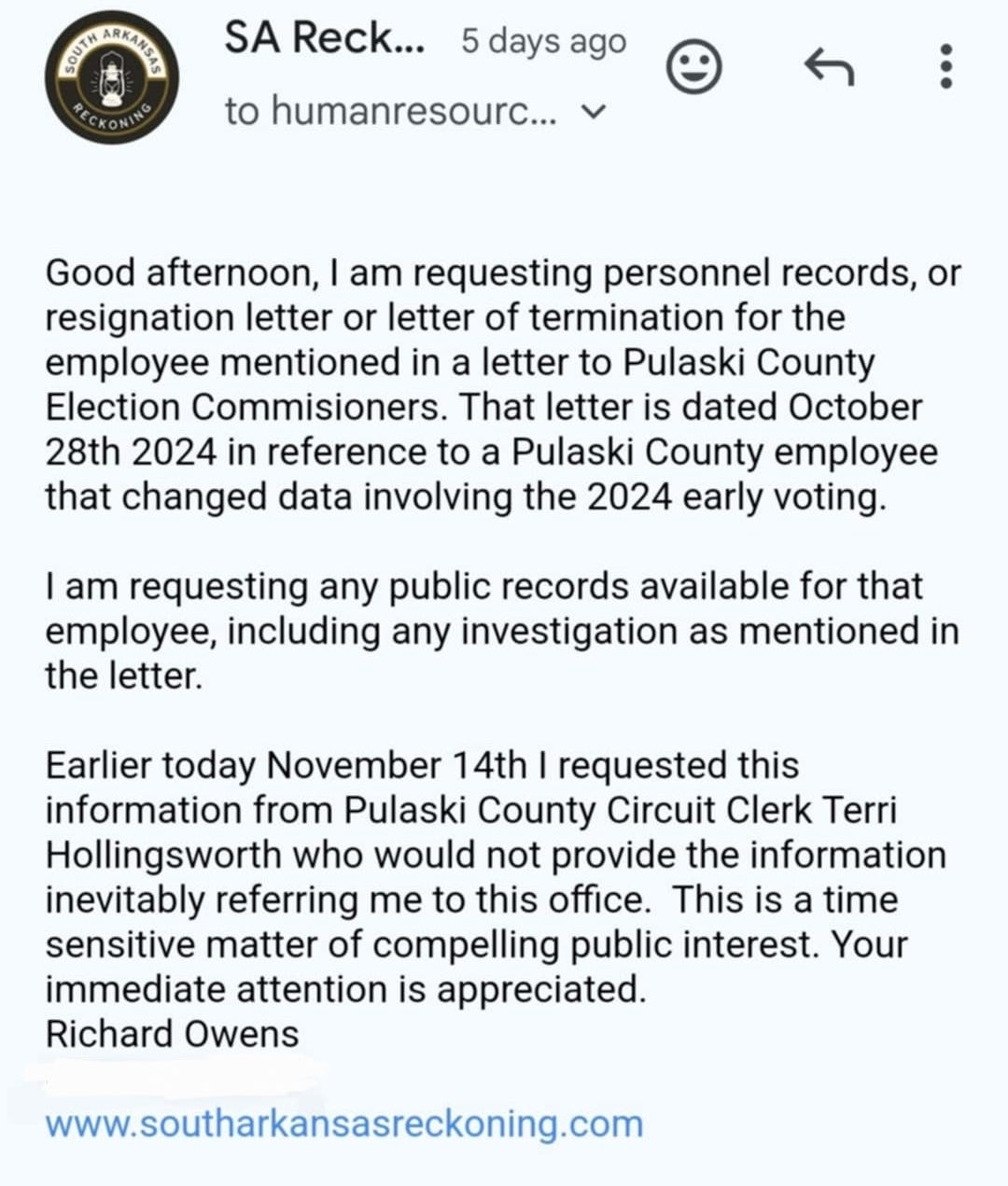 SOUTH ARKANSAS RECKONING

SA Reck... 5 days ago

to humanresourc...

Good afternoon, I am requesting personnel records, or resignation letter or letter of termination for the employee mentioned in a letter to Pulaski County Election Commisioners. That letter is dated October 28th 2024 in reference to a Pulaski County employee that changed data involving the 2024 early voting.

I am requesting any public records available for that employee, including any investigation as mentioned in the letter.

Earlier today November 14th I requested this information from Pulaski County Circuit Clerk Terri Hollingsworth who would not provide the information inevitably referring me to this office. This is a time sensitive matter of compelling public interest. Your immediate attention is appreciated.
Richard Owens

www.southarkansasreckoning.com